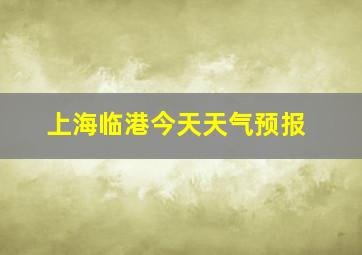 上海临港今天天气预报